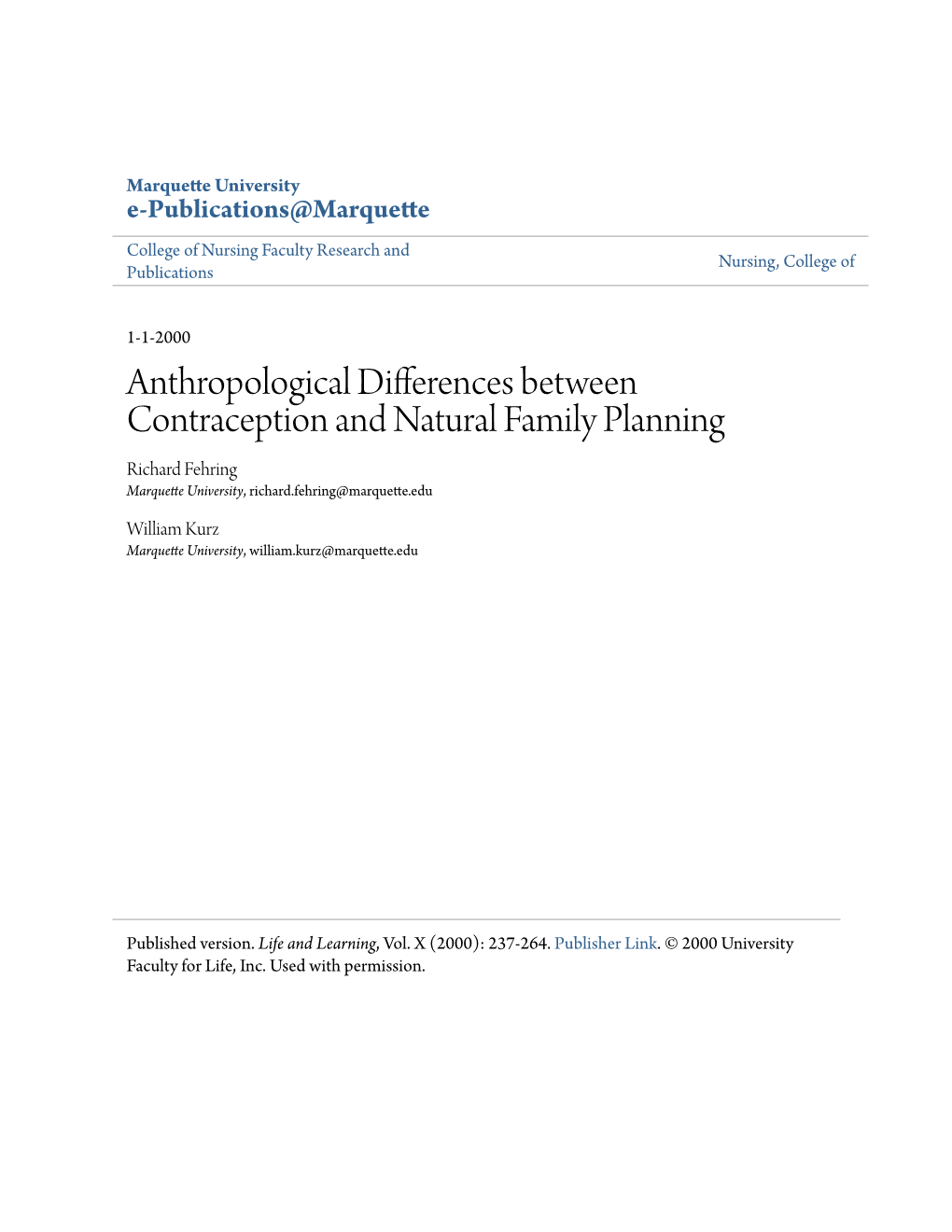 Marquette University
e-Publications@Marquette

College of Nursing Faculty Research and Publications

Nursing, College of

1-1-2000

Anthropological Differences between Contraception and Natural Family Planning

Richard Fehring
Marquette University, richard.fehring@marquette.edu

William Kurz
Marquette University, william.kurz@marquette.edu

Published version. Life and Learning, Vol. X (2000): 237-264. Publisher Link. © 2000 University Faculty for Life, Inc. Used with permission.